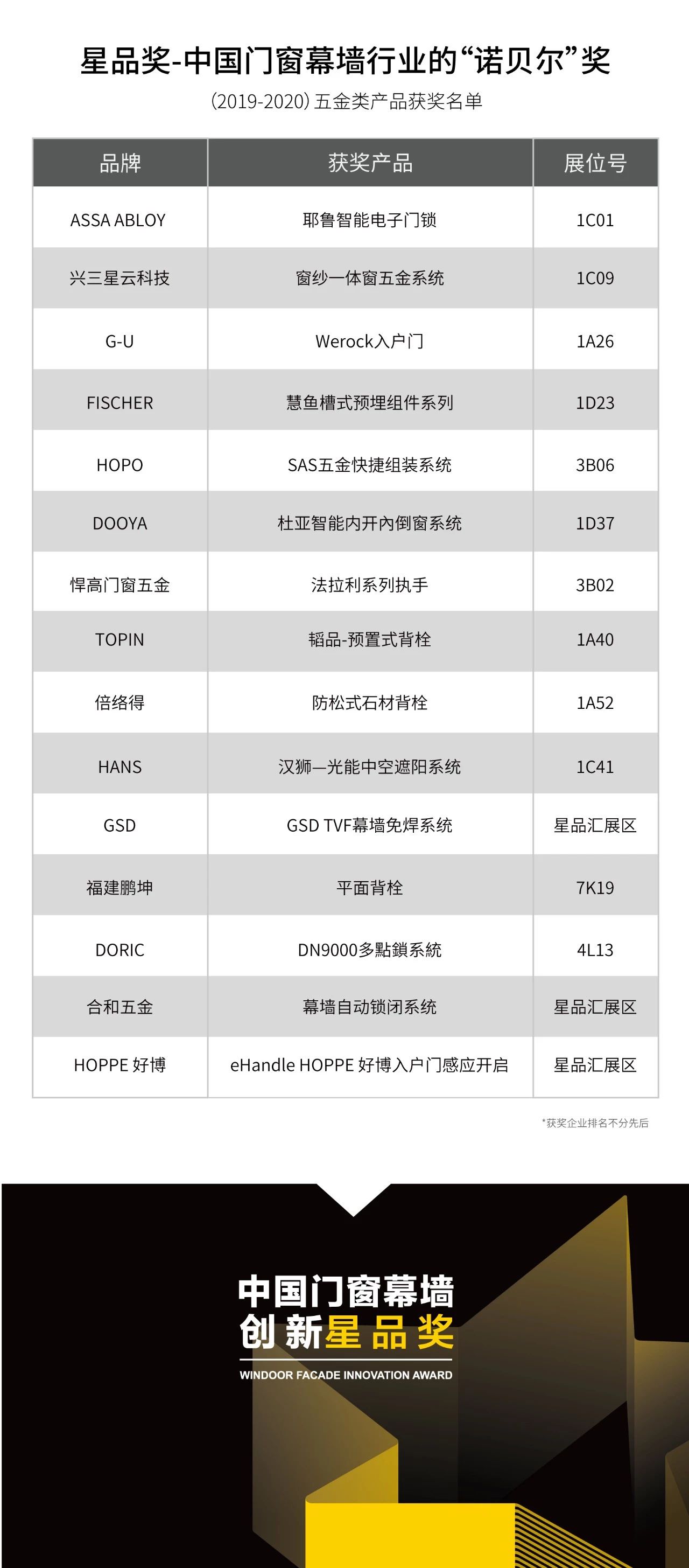 星品奖-中国门窗幕墙行业的“诺贝尔”奖

(2019-2020) 五金类产品获奖名单

| 品牌 | 获奖产品 | 展位号 |
|---|---|---|
| ASSA ABLOY | 耶鲁智能电子门锁 | 1C01 |
| 兴三星云科技 | 窗纱一体窗五金系统 | 1C09 |
| G-U | Werock入户门 | 1A26 |
| FISCHER | 慧鱼槽式预埋组件系列 | 1D23 |
| HOPO | SAS五金快捷组装系统 | 3B06 |
| DOOYA | 杜亚智能内开内倒窗系统 | 1D37 |
| 悍高门窗五金 | 法拉利系列执手 | 3B02 |
| TOPIN | 韬品-预置式背栓 | 1A40 |
| 倍络得 | 防松式石材背栓 | 1A52 |
| HANS | 汉狮—光能中空遮阳系统 | 1C41 |
| GSD | GSD TVF幕墙免焊系统 | 星品汇展区 |
| 福建鹏坤 | 平面背栓 | 7K19 |
| DORIC | DN9000多點鎖系統 | 4L13 |
| 合和五金 | 幕墙自动锁闭系统 | 星品汇展区 |
| HOPPE 好博 | eHandle HOPPE 好博入户门感应开启 | 星品汇展区 |

*获奖企业排名不分先后

中国门窗幕墙
创新星品奖
WINDOOR FACADE INNOVATION AWARD